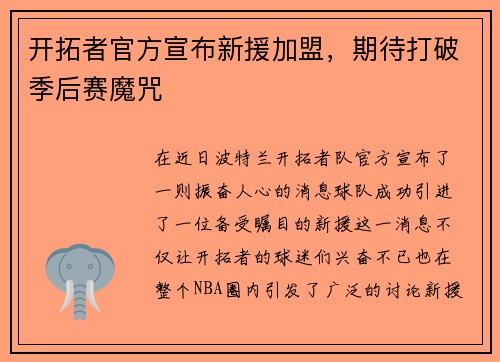 开拓者官方宣布新援加盟，期待打破季后赛魔咒

在近日波特兰开拓者队官方宣布了一则振奋人心的消息球队成功引进了一位备受瞩目的新援这一消息不仅让开拓者的球迷们兴奋不已也在整个NBA圈内引发了广泛的讨论新援